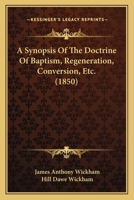 KESSINGER'S LEGACY REPRINTS

A Synopsis Of The Doctrine Of Baptism, Regeneration, Conversion, Etc. (1850)

James Anthony Wickham
Hill Dawe Wickham